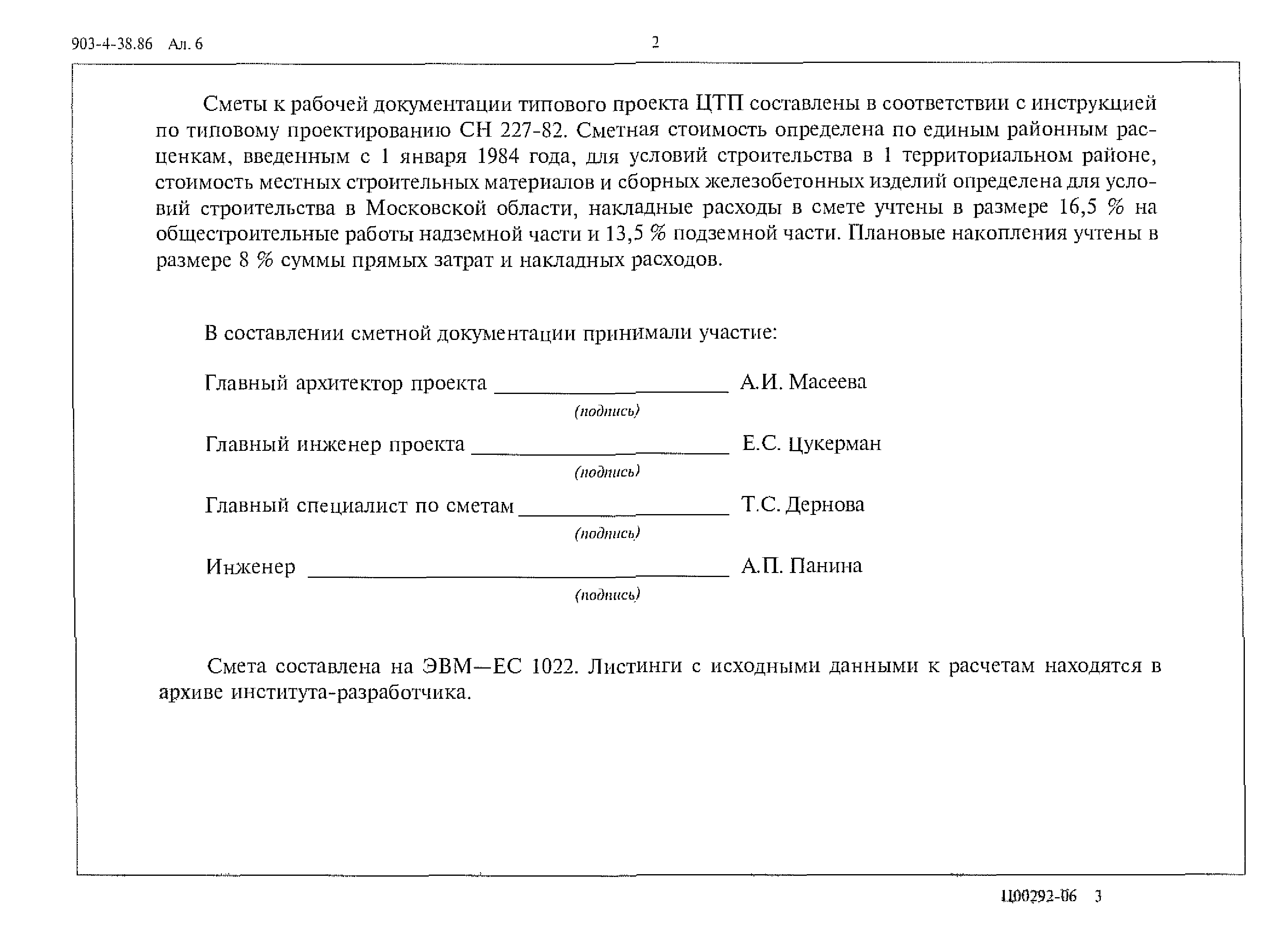 903-4-38.86 Ал. 6

2

Сметы к рабочей документации типового проекта ЦТП составлены в соответствии с инструкцией по типовому проектированию СН 227-82. Сметная стоимость определена по единым районным расценкам, введенным с 1 января 1984 года, для условий строительства в 1 территориальном районе, стоимость местных строительных материалов и сборных железобетонных изделий определена для условий строительства в Московской области, накладные расходы в смете учтены в размере 16,5 % на общестроительные работы надземной части и 13,5 % подземной части. Плановые накопления учтены в размере 8 % суммы прямых затрат и накладных расходов.

В составлении сметной документации принимали участие:

Главный архитектор проекта ____________ А.И. Масеева
(подпись)

Главный инженер проекта ____________ Е.С. Цукерман
(подпись)

Главный специалист по сметам ____________ Т.С. Дернова
(подпись)

Инженер ____________ А.П. Панина
(подпись)

Смета составлена на ЭВМ—ЕС 1022. Листинги с исходными данными к расчетам находятся в архиве института-разработчика.

Ц00292-06 3